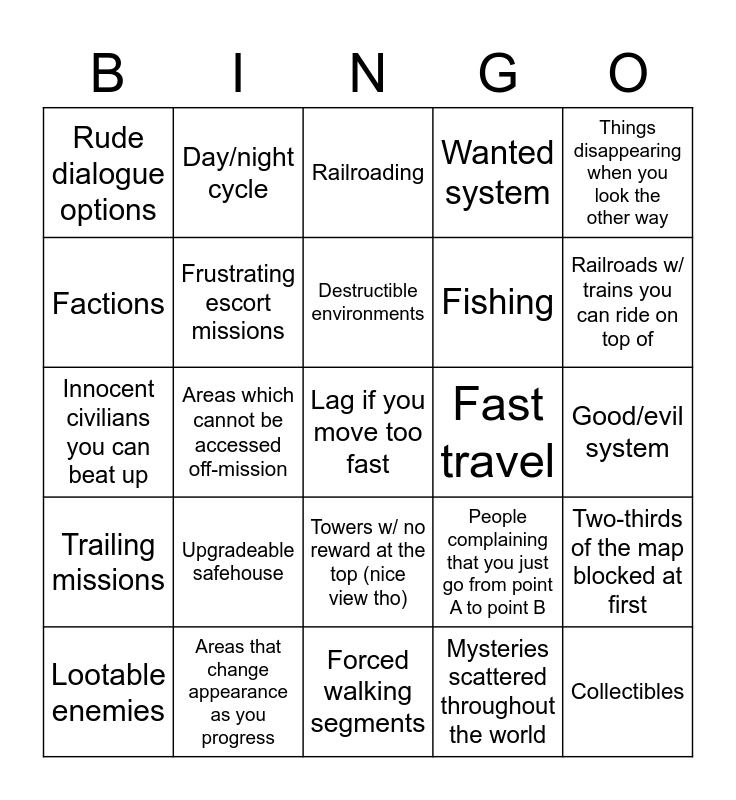 | B | I | N | G | O |
|---|---|---|---|---|
| Rude dialogue options | Day/night cycle | Railroading | Wanted system | Things disappearing when you look the other way |
| Factions | Frustrating escort missions | Destructible environments | Fishing | Railroads w/ trains you can ride on top of |
| Innocent civilians you can beat up | Areas which cannot be accessed off-mission | Lag if you move too fast | Fast travel | Good/evil system |
| Trailing missions | Upgradeable safehouse | Towers w/ no reward at the top (nice view tho) | People complaining that you just go from point A to point B | Two-thirds of the map blocked at first |
| Lootable enemies | Areas that change appearance as you progress | Forced walking segments | Mysteries scattered throughout the world | Collectibles |